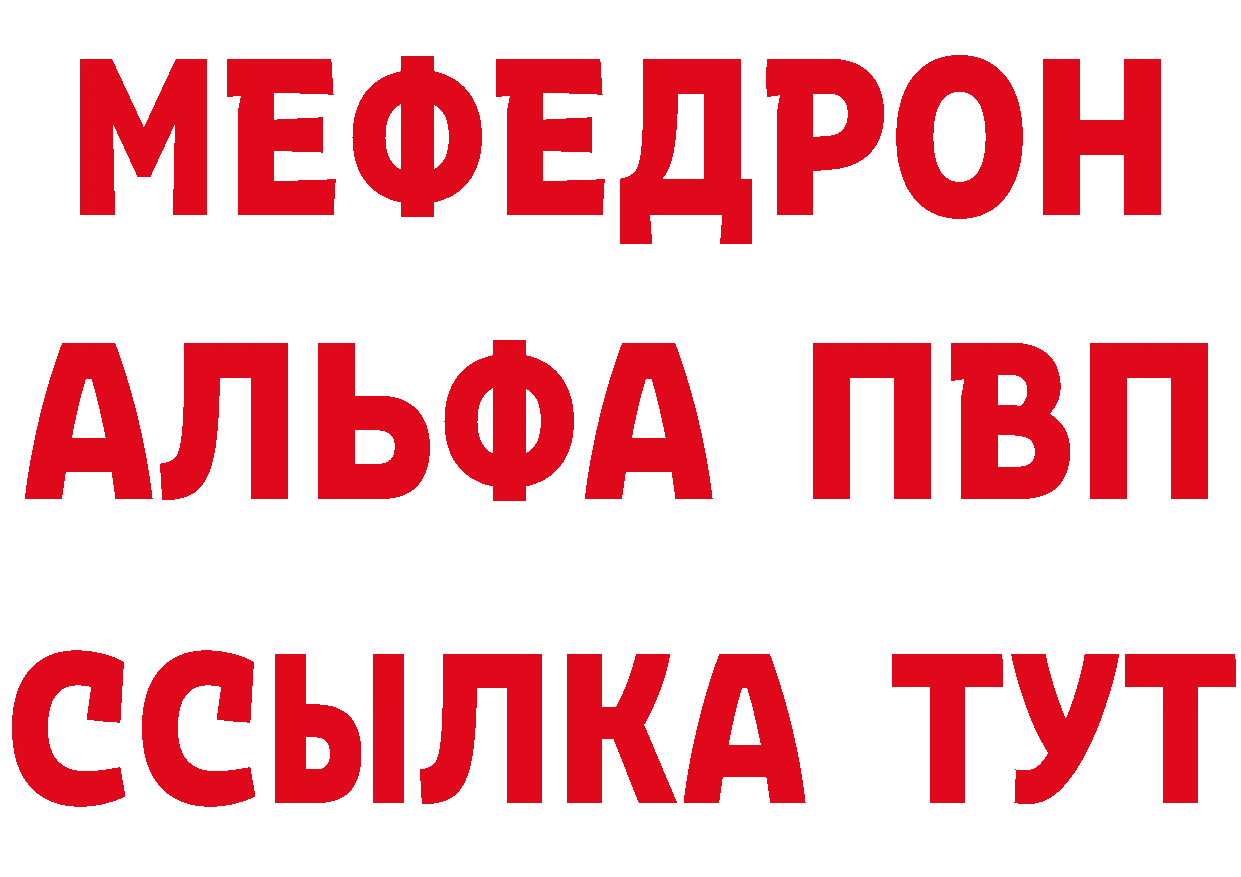 МЕФЕДРОН
АЛЬФА ПВП
ССЫЛКА ТУТ